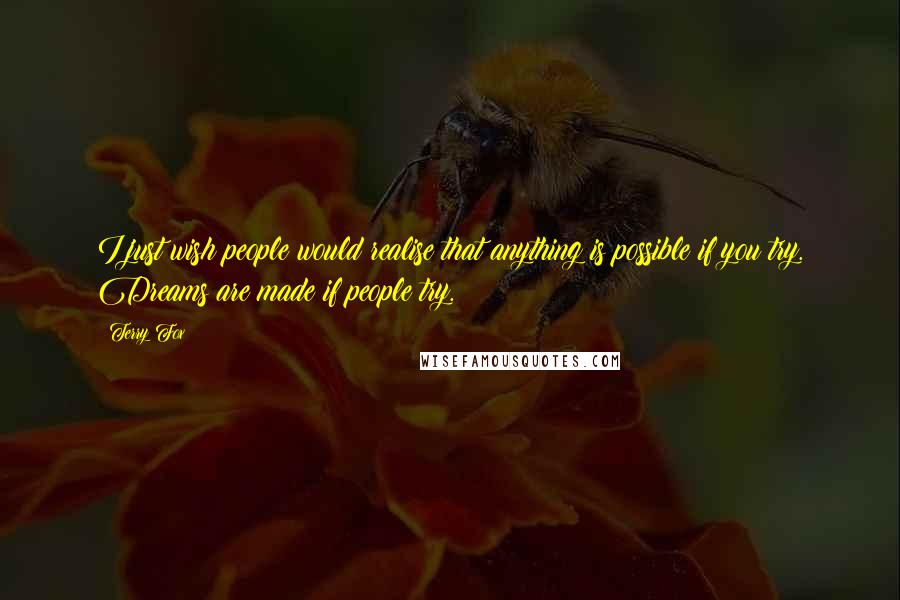 I just wish people would realise that anything is possible if you try. Dreams are made if people try.

Terry Fox

WISEFAMOUSQUOTES.COM